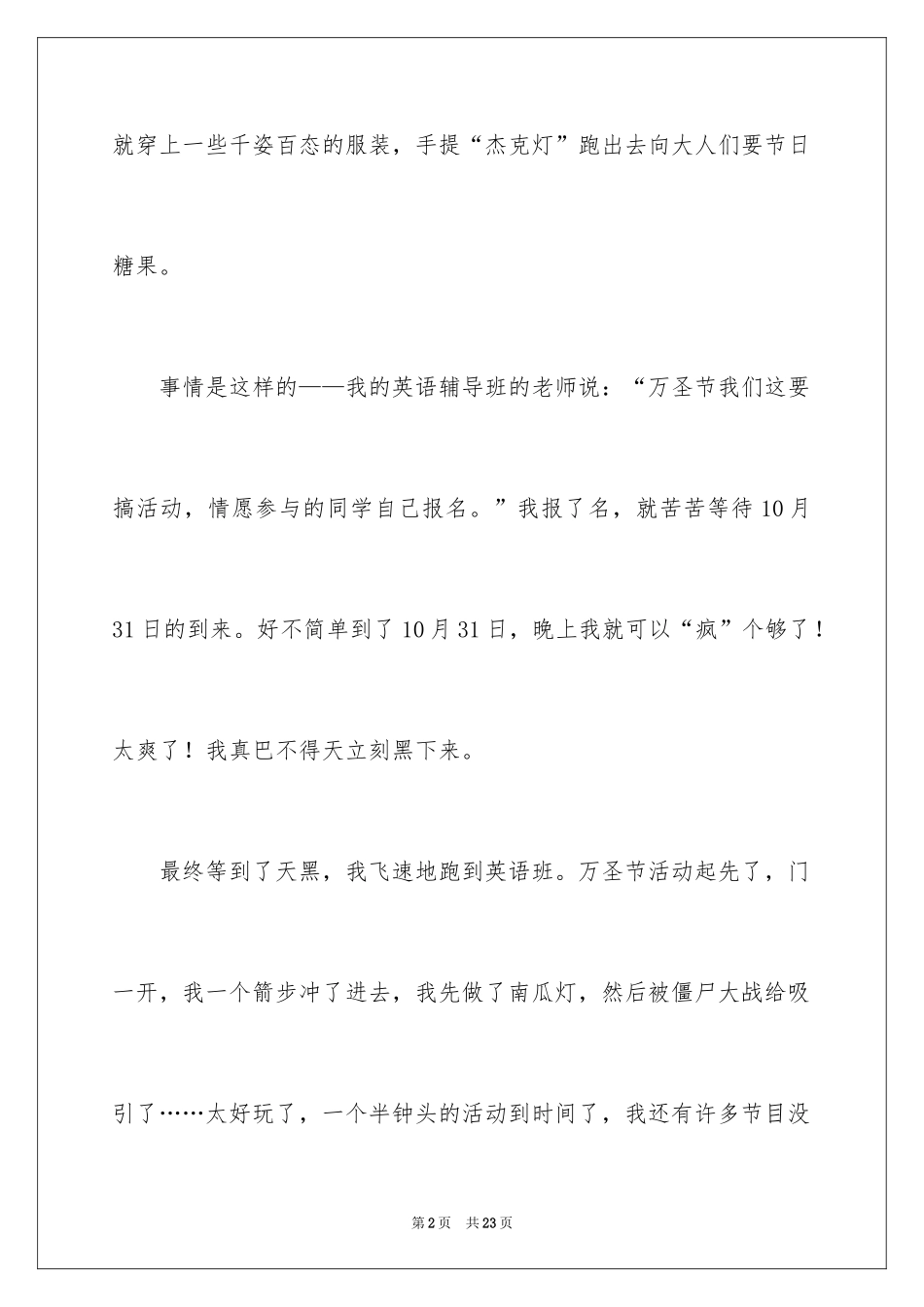 就穿上一些千姿百态的服装，手提“杰克灯”跑出去向大人们要节日糖果。

事情是这样的——我的英语辅导班的老师说：“万圣节我们这要搞活动，情愿参与的同学自己报名。”我报了名，就苦苦等待10月31日的到来。好不简单到了10月31日，晚上我就可以“疯”个够了！太爽了！我真巴不得天立刻黑下来。

最终等到了天黑，我飞速地跑到英语班。万圣节活动起先了，门一开，我一个箭步冲了进去，我先做了南瓜灯，然后被僵尸大战给吸引了……太好玩了，一个半钟头的活动到时间了，我还有许多节目没

第2页 共23页